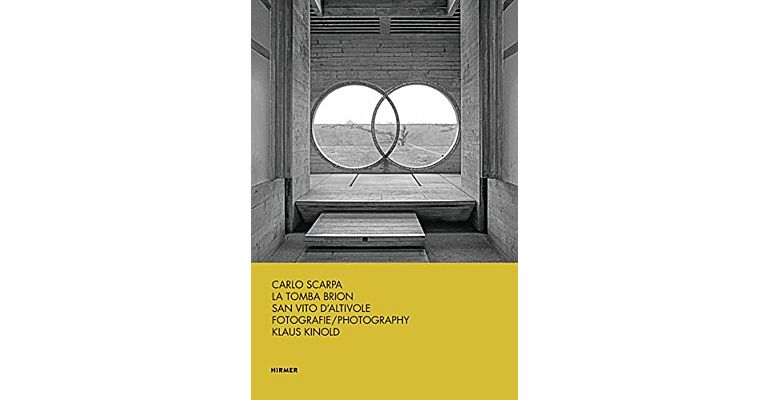 CARLO SCARPA
LA TOMBA BRION
SAN VITO D'ALTIVOLE
FOTOGRAFIE/PHOTOGRAPHY
KLAUS KINOLD

HIRMER